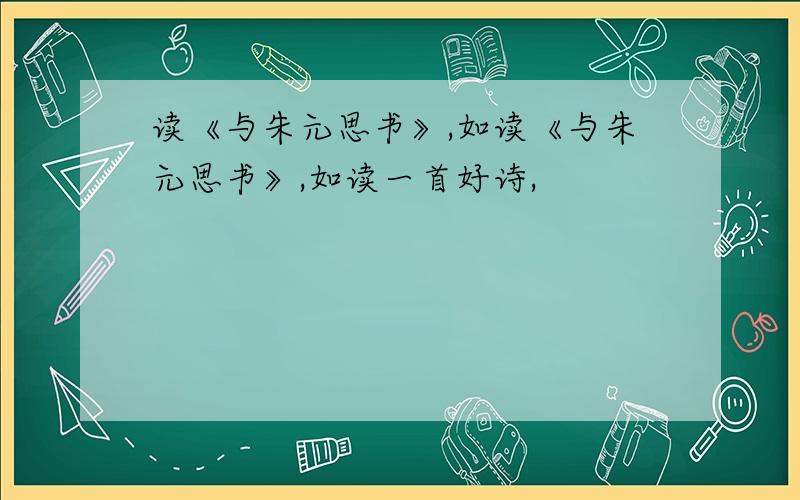 读《与朱元思书》,如读《与朱元思书》,如读一首好诗,